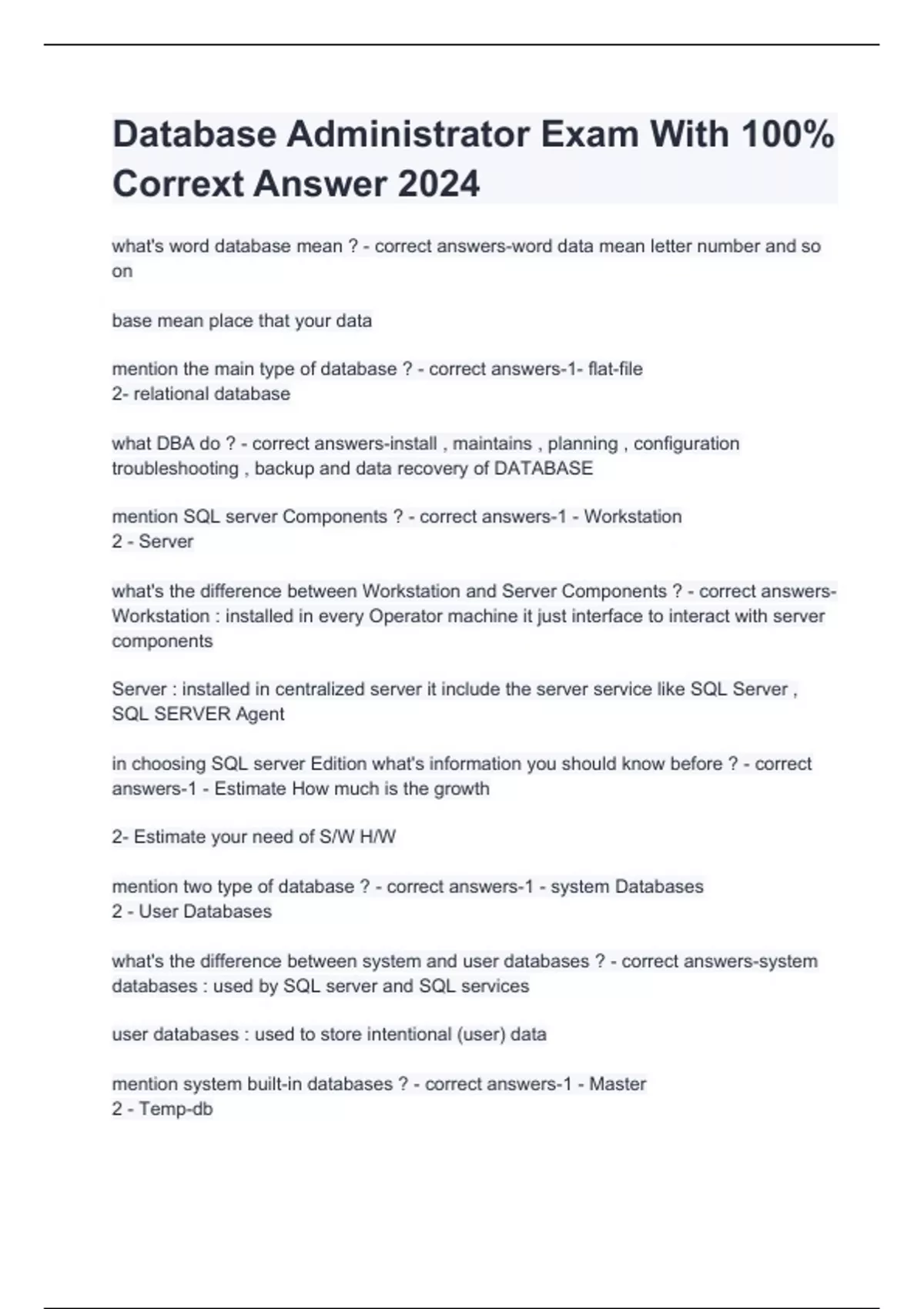 Database Administrator Exam With 100% Corrext Answer 2024

what's word database mean ? - correct answers-word data mean letter number and so on

base mean place that your data

mention the main type of database ? - correct answers-1- flat-file
2- relational database

what DBA do ? - correct answers-install , maintains , planning , configuration troubleshooting , backup and data recovery of DATABASE

mention SQL server Components ? - correct answers-1 - Workstation
2 - Server

what's the difference between Workstation and Server Components ? - correct answers-Workstation : installed in every Operator machine it just interface to interact with server components

Server : installed in centralized server it include the server service like SQL Server , SQL SERVER Agent

in choosing SQL server Edition what's information you should know before ? - correct answers-1 - Estimate How much is the growth

2- Estimate your need of S/W H/W

mention two type of database ? - correct answers-1 - system Databases
2 - User Databases

what's the difference between system and user databases ? - correct answers-system databases : used by SQL server and SQL services

user databases : used to store intentional (user) data

mention system built-in databases ? - correct answers-1 - Master
2 - Temp-db